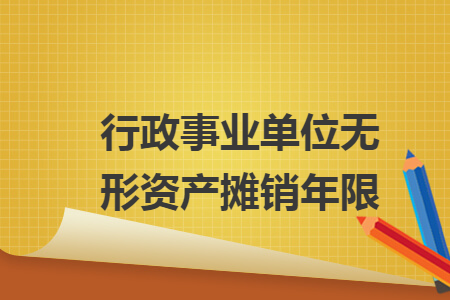 行政事业单位无形资产摊销年限